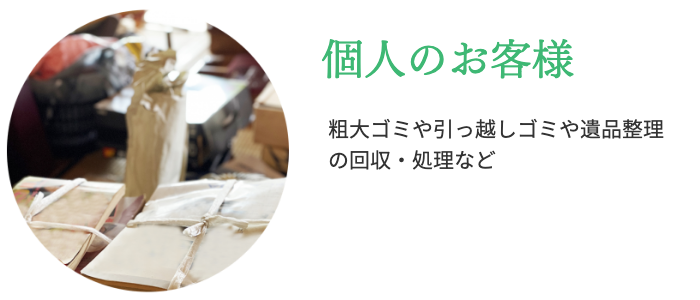 個人のお客様

粗大ゴミや引っ越しゴミや遺品整理の回収・処理など